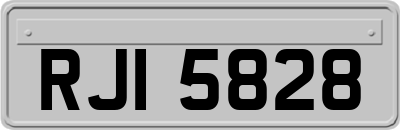 RJI 5828